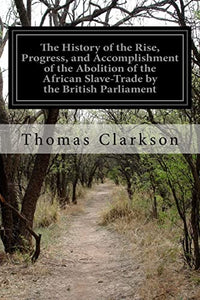 The History of the Rise, Progress, and Accomplishment of the Abolition of the African Slave-Trade by the British Parliament

Thomas Clarkson